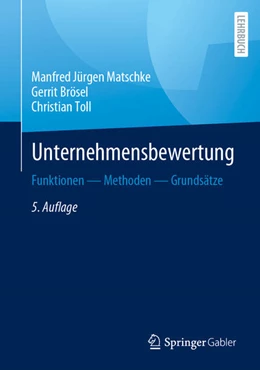 LEHRBUCH

Manfred Jürgen Matschke
Gerrit Brösel
Christian Toll

Unternehmensbewertung

Funktionen — Methoden — Grundsätze

5. Auflage

Springer Gabler